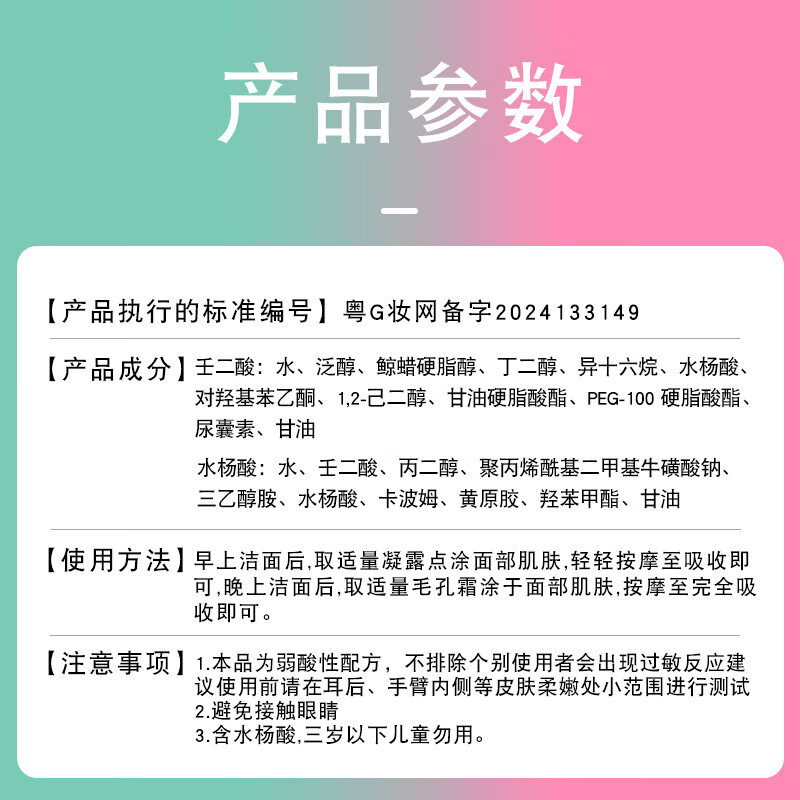 产品参数

【产品执行的标准编号】粤G妆网备字2024133149

【产品成分】壬二酸：水、泛醇、鲸蜡硬脂醇、丁二醇、异十六烷、水杨酸、对羟基苯乙酮、1,2-己二醇、甘油硬脂酸酯、PEG-100 硬脂酸酯、尿囊素、甘油

水杨酸：水、壬二酸、丙二醇、聚丙烯酰基二甲基牛磺酸钠、三乙醇胺、水杨酸、卡波姆、黄原胶、羟苯甲酯、甘油

【使用方法】早上洁面后,取适量凝露点涂面部肌肤,轻轻按摩至吸收即可,晚上洁面后,取适量毛孔霜涂于面部肌肤,按摩至完全吸收即可。

【注意事项】1.本品为弱酸性配方，不排除个别使用者会出现过敏反应建议使用前请在耳后、手臂内侧等皮肤柔嫩处小范围进行测试
2.避免接触眼睛
3.含水杨酸,三岁以下儿童勿用。